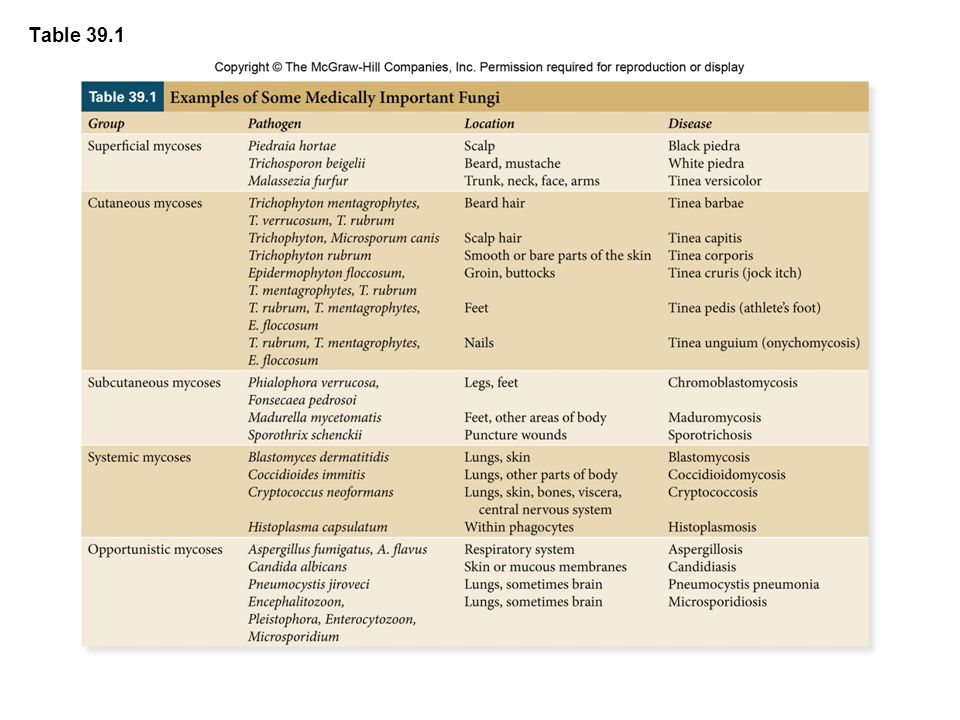 Table 39.1

Copyright © The McGraw-Hill Companies, Inc. Permission required for reproduction or display

Table 39.1 Examples of Some Medically Important Fungi

| Group | Pathogen | Location | Disease |
|---|---|---|---|
| Superficial mycoses | Piedraia hortae | Scalp | Black piedra |
| | Trichosporon beigelii | Beard, mustache | White piedra |
| | Malassezia furfur | Trunk, neck, face, arms | Tinea versicolor |
| Cutaneous mycoses | Trichophyton mentagrophytes, T. verrucosum, T. rubrum | Beard hair | Tinea barbae |
| | Trichophyton, Microsporum canis | Scalp hair | Tinea capitis |
| | Trichophyton rubrum | Smooth or bare parts of the skin | Tinea corporis |
| | Epidermophyton floccosum, T. mentagrophytes, T. rubrum | Groin, buttocks | Tinea cruris (jock itch) |
| | T. rubrum, T. mentagrophytes, E. floccosum | Feet | Tinea pedis (athlete's foot) |
| | T. rubrum, T. mentagrophytes, E. floccosum | Nails | Tinea unguium (onychomycosis) |
| Subcutaneous mycoses | Phialophora verrucosa, Fonsecaea pedrosoi | Legs, feet | Chromoblastomycosis |
| | Madurella mycetomatis | Feet, other areas of body | Maduromycosis |
| | Sporothrix schenckii | Puncture wounds | Sporotrichosis |
| Systemic mycoses | Blastomyces dermatitidis | Lungs, skin | Blastomycosis |
| | Coccidioides immitis | Lungs, other parts of body | Coccidioidomycosis |
| | Cryptococcus neoformans | Lungs, skin, bones, viscera, central nervous system | Cryptococcosis |
| | Histoplasma capsulatum | Within phagocytes | Histoplasmosis |
| Opportunistic mycoses | Aspergillus fumigatus, A. flavus | Respiratory system | Aspergillosis |
| | Candida albicans | Skin or mucous membranes | Candidiasis |
| | Pneumocystis jiroveci | Lungs, sometimes brain | Pneumocystis pneumonia |
| | Encephalitozoon, Pleistophora, Enterocytozoon, Microsporidium | Lungs, sometimes brain | Microsporidiosis |